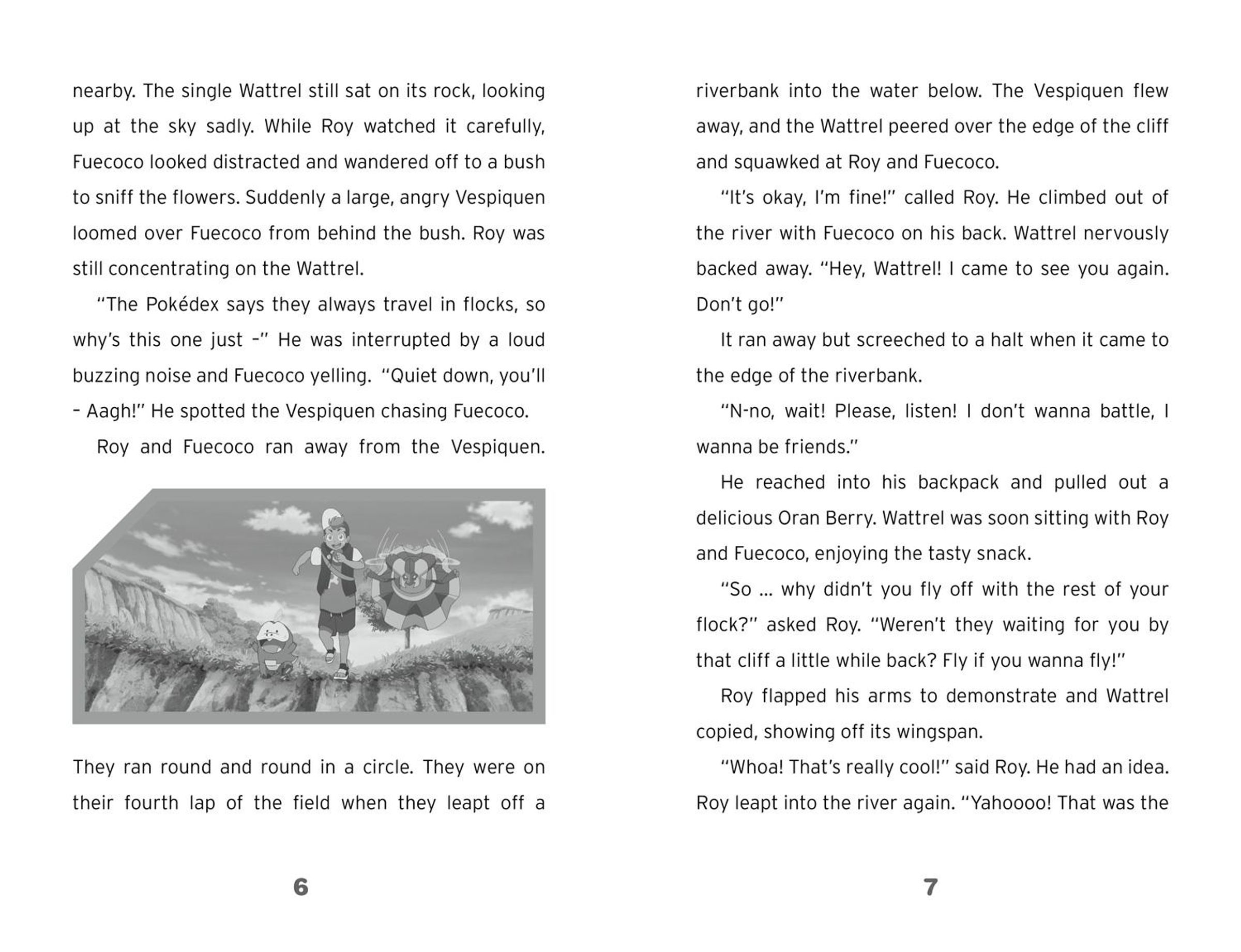 nearby. The single Wattrel still sat on its rock, looking up at the sky sadly. While Roy watched it carefully, Fuecoco looked distracted and wandered off to a bush to sniff the flowers. Suddenly a large, angry Vespiquen loomed over Fuecoco from behind the bush. Roy was still concentrating on the Wattrel.

"The Pokédex says they always travel in flocks, so why's this one just –" He was interrupted by a loud buzzing noise and Fuecoco yelling. "Quiet down, you'll – Aagh!" He spotted the Vespiquen chasing Fuecoco.

Roy and Fuecoco ran away from the Vespiquen. They ran round and round in a circle. They were on their fourth lap of the field when they leapt off a

6

riverbank into the water below. The Vespiquen flew away, and the Wattrel peered over the edge of the cliff and squawked at Roy and Fuecoco.

"It's okay, I'm fine!" called Roy. He climbed out of the river with Fuecoco on his back. Wattrel nervously backed away. "Hey, Wattrel! I came to see you again. Don't go!"

It ran away but screeched to a halt when it came to the edge of the riverbank.

"N-no, wait! Please, listen! I don't wanna battle, I wanna be friends."

He reached into his backpack and pulled out a delicious Oran Berry. Wattrel was soon sitting with Roy and Fuecoco, enjoying the tasty snack.

"So … why didn't you fly off with the rest of your flock?" asked Roy. "Weren't they waiting for you by that cliff a little while back? Fly if you wanna fly!"

Roy flapped his arms to demonstrate and Wattrel copied, showing off its wingspan.

"Whoa! That's really cool!" said Roy. He had an idea. Roy leapt into the river again. "Yahoooo! That was the

7